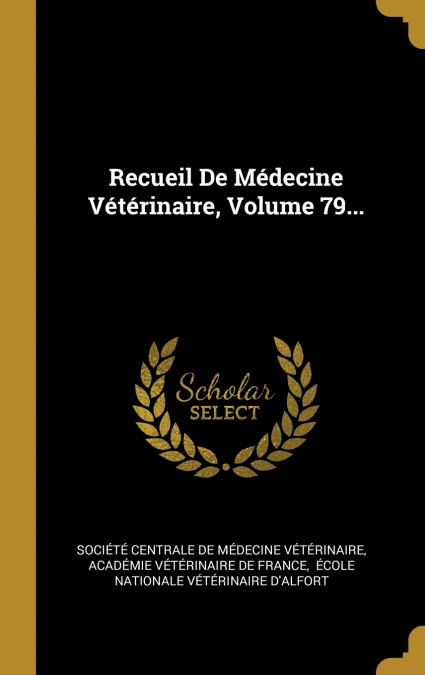 Recueil De Médecine Vétérinaire, Volume 79...

Scholar
SELECT

SOCIÉTÉ CENTRALE DE MÉDECINE VÉTÉRINAIRE, ACADÉMIE VÉTÉRINAIRE DE FRANCE, ÉCOLE NATIONALE VÉTÉRINAIRE D'ALFORT